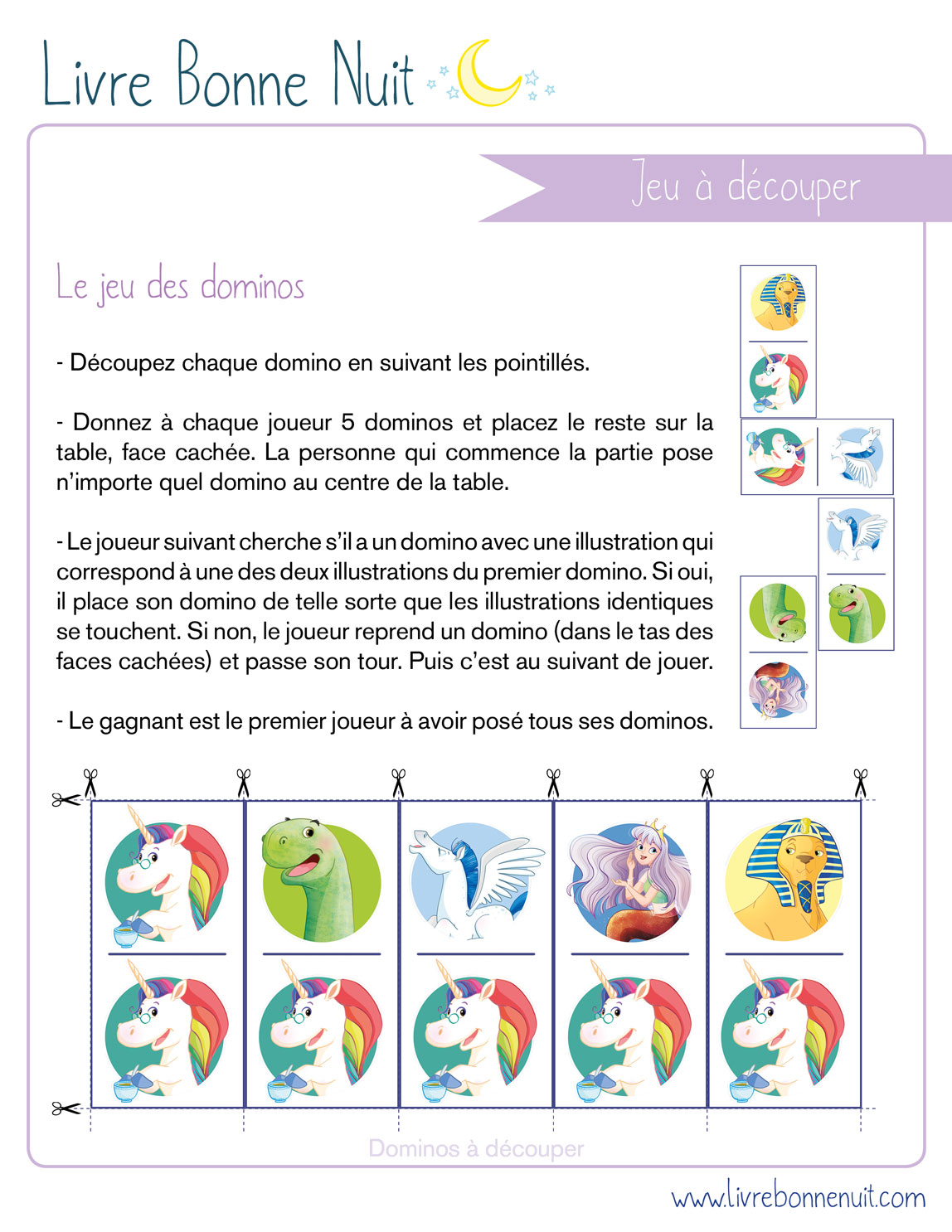 Livre Bonne Nuit

Jeu à découper

Le jeu des dominos

- Découpez chaque domino en suivant les pointillés.

- Donnez à chaque joueur 5 dominos et placez le reste sur la table, face cachée. La personne qui commence la partie pose n'importe quel domino au centre de la table.

- Le joueur suivant cherche s'il a un domino avec une illustration qui correspond à une des deux illustrations du premier domino. Si oui, il place son domino de telle sorte que les illustrations identiques se touchent. Si non, le joueur reprend un domino (dans le tas des faces cachées) et passe son tour. Puis c'est au suivant de jouer.

- Le gagnant est le premier joueur à avoir posé tous ses dominos.

Dominos à découper

www.livrebonnenuit.com